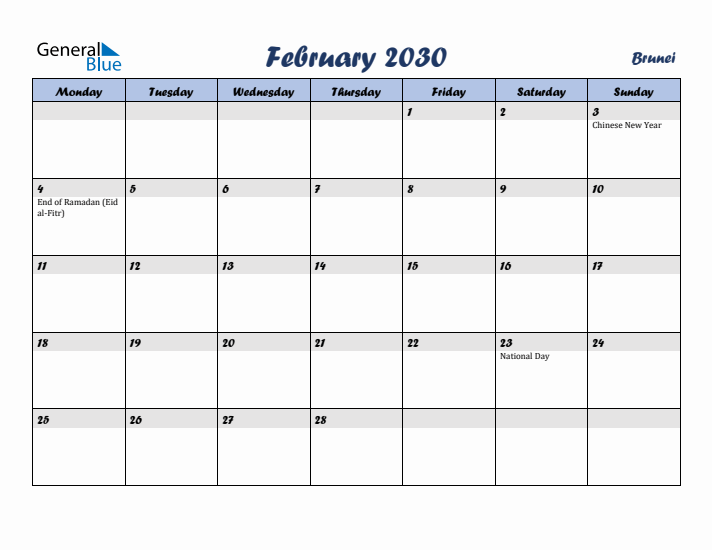 General Blue

February 2030

Brunei

| Monday | Tuesday | Wednesday | Thursday | Friday | Saturday | Sunday |
|---|---|---|---|---|---|---|
| | | | | 1 | 2 | 3 Chinese New Year |
| 4 End of Ramadan (Eid al-Fitr) | 5 | 6 | 7 | 8 | 9 | 10 |
| 11 | 12 | 13 | 14 | 15 | 16 | 17 |
| 18 | 19 | 20 | 21 | 22 | 23 National Day | 24 |
| 25 | 26 | 27 | 28 | | | |